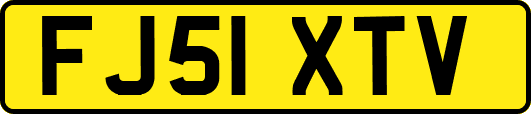 FJ51 XTV